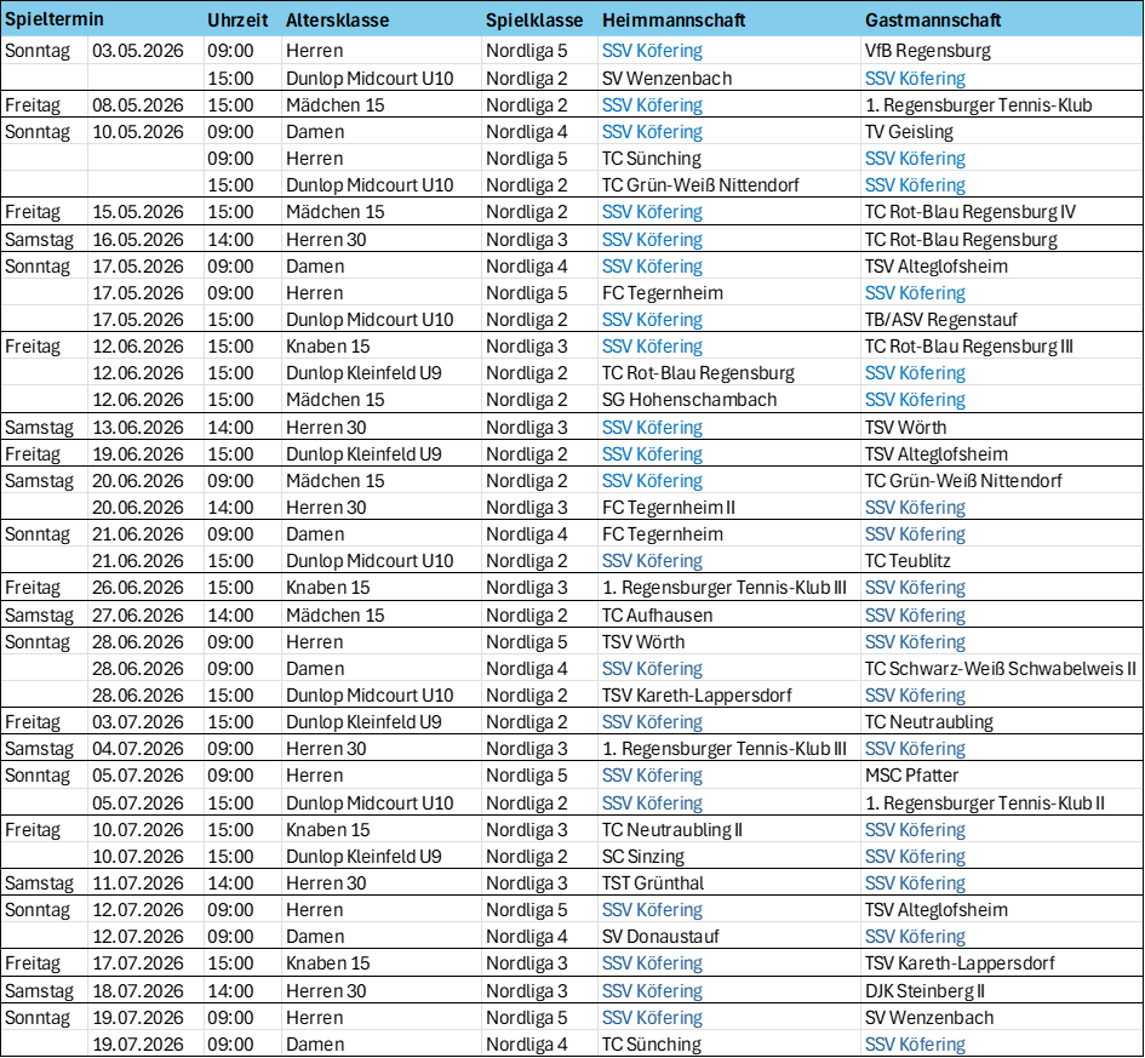 | Spieltermin | | Uhrzeit | Altersklasse | Spielklasse | Heimmannschaft | Gastmannschaft |
|---|---|---|---|---|---|---|
| Sonntag | 03.05.2026 | 09:00 | Herren | Nordliga 5 | SSV Köfering | VfB Regensburg |
| | | 15:00 | Dunlop Midcourt U10 | Nordliga 2 | SV Wenzenbach | SSV Köfering |
| Freitag | 08.05.2026 | 15:00 | Mädchen 15 | Nordliga 2 | SSV Köfering | 1. Regensburger Tennis-Klub |
| Sonntag | 10.05.2026 | 09:00 | Damen | Nordliga 4 | SSV Köfering | TV Geisling |
| | | 09:00 | Herren | Nordliga 5 | TC Sünching | SSV Köfering |
| | | 15:00 | Dunlop Midcourt U10 | Nordliga 2 | TC Grün-Weiß Nittendorf | SSV Köfering |
| Freitag | 15.05.2026 | 15:00 | Mädchen 15 | Nordliga 2 | SSV Köfering | TC Rot-Blau Regensburg IV |
| Samstag | 16.05.2026 | 14:00 | Herren 30 | Nordliga 3 | SSV Köfering | TC Rot-Blau Regensburg |
| Sonntag | 17.05.2026 | 09:00 | Damen | Nordliga 4 | SSV Köfering | TSV Alteglofsheim |
| | 17.05.2026 | 09:00 | Herren | Nordliga 5 | FC Tegernheim | SSV Köfering |
| | 17.05.2026 | 15:00 | Dunlop Midcourt U10 | Nordliga 2 | SSV Köfering | TB/ASV Regenstauf |
| Freitag | 12.06.2026 | 15:00 | Knaben 15 | Nordliga 3 | SSV Köfering | TC Rot-Blau Regensburg III |
| | 12.06.2026 | 15:00 | Dunlop Kleinfeld U9 | Nordliga 2 | TC Rot-Blau Regensburg | SSV Köfering |
| | 12.06.2026 | 15:00 | Mädchen 15 | Nordliga 2 | SG Hohenschambach | SSV Köfering |
| Samstag | 13.06.2026 | 14:00 | Herren 30 | Nordliga 3 | SSV Köfering | TSV Wörth |
| Freitag | 19.06.2026 | 15:00 | Dunlop Kleinfeld U9 | Nordliga 2 | SSV Köfering | TSV Alteglofsheim |
| Samstag | 20.06.2026 | 09:00 | Mädchen 15 | Nordliga 2 | SSV Köfering | TC Grün-Weiß Nittendorf |
| | 20.06.2026 | 14:00 | Herren 30 | Nordliga 3 | FC Tegernheim II | SSV Köfering |
| Sonntag | 21.06.2026 | 09:00 | Damen | Nordliga 4 | FC Tegernheim | SSV Köfering |
| | 21.06.2026 | 15:00 | Dunlop Midcourt U10 | Nordliga 2 | SSV Köfering | TC Teublitz |
| Freitag | 26.06.2026 | 15:00 | Knaben 15 | Nordliga 3 | 1. Regensburger Tennis-Klub III | SSV Köfering |
| Samstag | 27.06.2026 | 14:00 | Mädchen 15 | Nordliga 2 | TC Aufhausen | SSV Köfering |
| Sonntag | 28.06.2026 | 09:00 | Herren | Nordliga 5 | TSV Wörth | SSV Köfering |
| | 28.06.2026 | 09:00 | Damen | Nordliga 4 | SSV Köfering | TC Schwarz-Weiß Schwabelweis II |
| | 28.06.2026 | 15:00 | Dunlop Midcourt U10 | Nordliga 2 | TSV Kareth-Lappersdorf | SSV Köfering |
| Freitag | 03.07.2026 | 15:00 | Dunlop Kleinfeld U9 | Nordliga 2 | SSV Köfering | TC Neutraubling |
| Samstag | 04.07.2026 | 09:00 | Herren 30 | Nordliga 3 | 1. Regensburger Tennis-Klub III | SSV Köfering |
| Sonntag | 05.07.2026 | 09:00 | Herren | Nordliga 5 | SSV Köfering | MSC Pfatter |
| | 05.07.2026 | 15:00 | Dunlop Midcourt U10 | Nordliga 2 | SSV Köfering | 1. Regensburger Tennis-Klub II |
| Freitag | 10.07.2026 | 15:00 | Knaben 15 | Nordliga 3 | TC Neutraubling II | SSV Köfering |
| | 10.07.2026 | 15:00 | Dunlop Kleinfeld U9 | Nordliga 2 | SC Sinzing | SSV Köfering |
| Samstag | 11.07.2026 | 14:00 | Herren 30 | Nordliga 3 | TST Grünthal | SSV Köfering |
| Sonntag | 12.07.2026 | 09:00 | Herren | Nordliga 5 | SSV Köfering | TSV Alteglofsheim |
| | 12.07.2026 | 09:00 | Damen | Nordliga 4 | SV Donaustauf | SSV Köfering |
| Freitag | 17.07.2026 | 15:00 | Knaben 15 | Nordliga 3 | SSV Köfering | TSV Kareth-Lappersdorf |
| Samstag | 18.07.2026 | 14:00 | Herren 30 | Nordliga 3 | SSV Köfering | DJK Steinberg II |
| Sonntag | 19.07.2026 | 09:00 | Herren | Nordliga 5 | SSV Köfering | SV Wenzenbach |
| | 19.07.2026 | 09:00 | Damen | Nordliga 4 | TC Sünching | SSV Köfering |